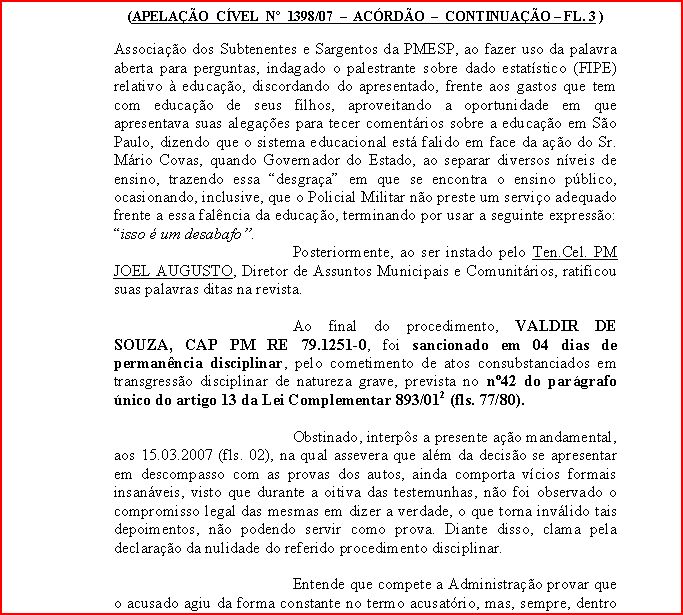 (APELAÇÃO CÍVEL Nº 1398/07 – ACÓRDÃO – CONTINUAÇÃO – FL. 3)

Associação dos Subtenentes e Sargentos da PMESP, ao fazer uso da palavra aberta para perguntas, indagado o palestrante sobre dado estatístico (FIPE) relativo à educação, discordando do apresentado, frente aos gastos que tem com educação de seus filhos, aproveitando a oportunidade em que apresentava suas alegações para tecer comentários sobre a educação em São Paulo, dizendo que o sistema educacional está falido em face da ação do Sr. Mário Covas, quando Governador do Estado, ao separar diversos níveis de ensino, trazendo essa "desgraça" em que se encontra o ensino público, ocasionando, inclusive, que o Policial Militar não preste um serviço adequado frente a essa falência da educação, terminando por usar a seguinte expressão: "isso é um desabafo".

Posteriormente, ao ser instado pelo Ten.Cel. PM JOEL AUGUSTO, Diretor de Assuntos Municipais e Comunitários, ratificou suas palavras ditas na revista.

Ao final do procedimento, VALDIR DE SOUZA, CAP PM RE 79.1251-0, foi sancionado em 04 dias de permanência disciplinar, pelo cometimento de atos consubstanciados em transgressão disciplinar de natureza grave, prevista no nº42 do parágrafo único do artigo 13 da Lei Complementar 893/01$^2$ (fls. 77/80).

Obstinado, interpôs a presente ação mandamental, aos 15.03.2007 (fls. 02), na qual assevera que além da decisão se apresentar em descompasso com as provas dos autos, ainda comporta vícios formais insanáveis, visto que durante a oitiva das testemunhas, não foi observado o compromisso legal das mesmas em dizer a verdade, o que torna inválido tais depoimentos, não podendo servir como prova. Diante disso, clama pela declaração da nulidade do referido procedimento disciplinar.

Entende que compete a Administração provar que o acusado agiu da forma constante no termo acusatório, mas, sempre, dentro